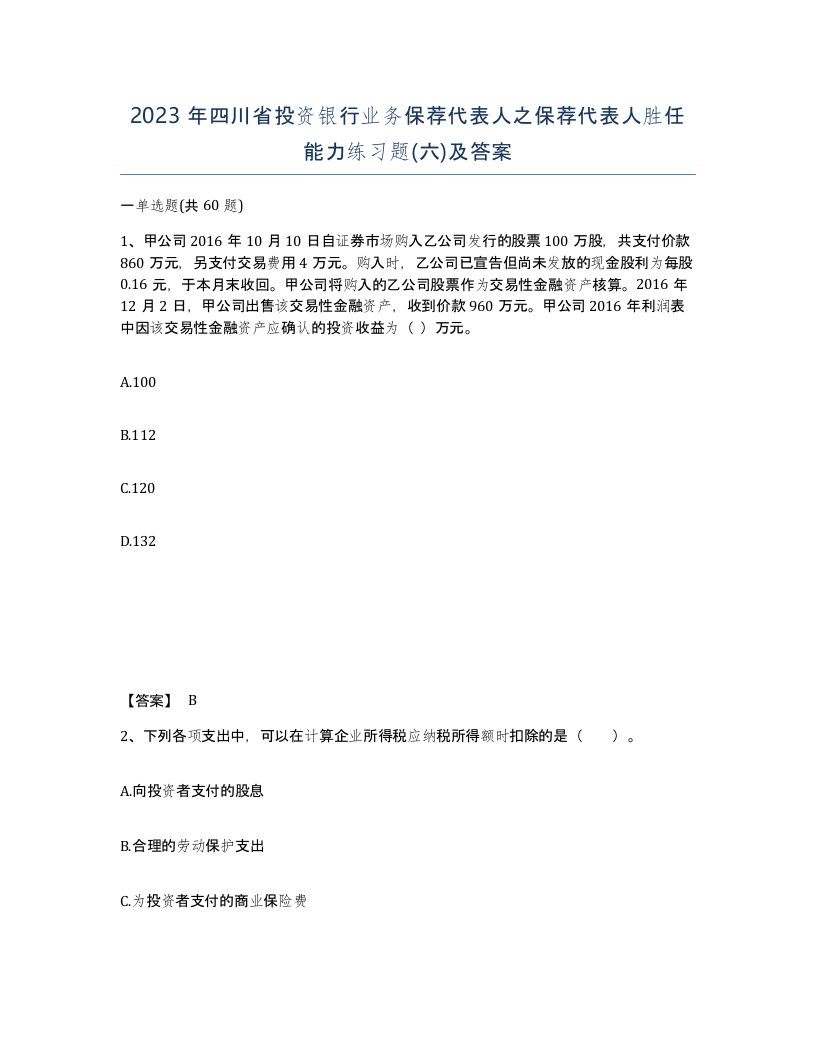 2023 年四川省投资银行业务保荐代表人之保荐代表人胜任能力练习题(六)及答案

一单选题(共 60 题)

1、甲公司 2016 年 10 月 10 日自证券市场购入乙公司发行的股票 100 万股，共支付价款 860 万元，另支付交易费用 4 万元。购入时，乙公司已宣告但尚未发放的现金股利为每股 0.16 元，于本月末收回。甲公司将购入的乙公司股票作为交易性金融资产核算。2016 年 12 月 2 日，甲公司出售该交易性金融资产，收到价款 960 万元。甲公司 2016 年利润表中因该交易性金融资产应确认的投资收益为（ ）万元。

A.100

B.112

C.120

D.132

【答案】 B

2、下列各项支出中，可以在计算企业所得税应纳税所得额时扣除的是（ ）。

A.向投资者支付的股息

B.合理的劳动保护支出

C.为投资者支付的商业保险费